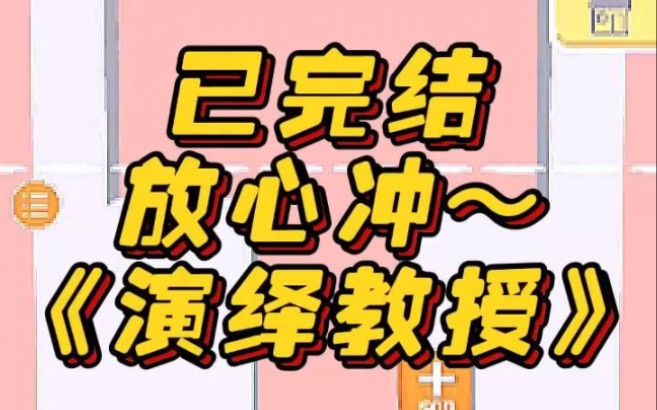 已完结
放心冲～
《演绎教授》